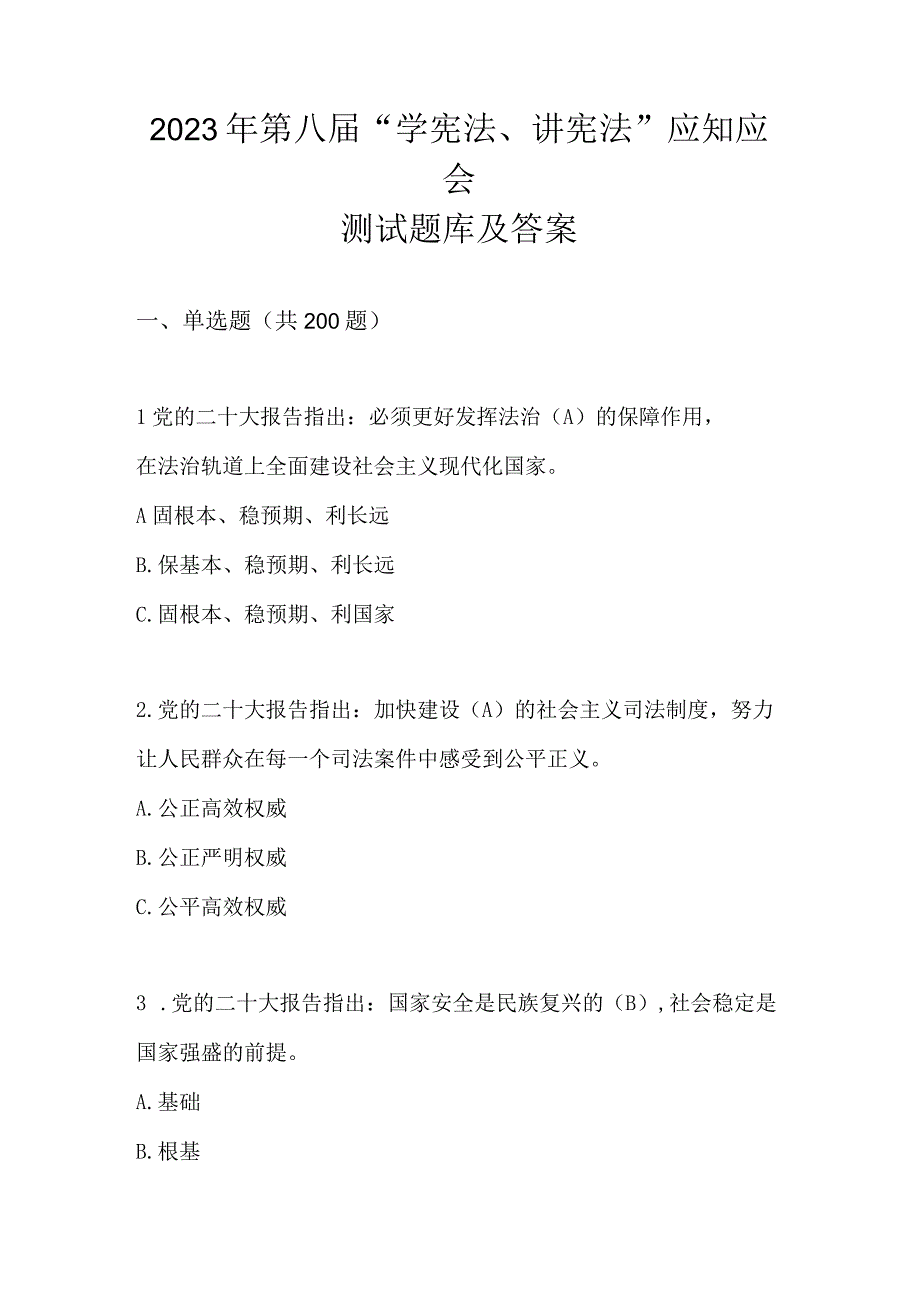 2023年第八届“学宪法、讲宪法”应知应会
测试题库及答案

一、单选题（共200题）

1党的二十大报告指出：必须更好发挥法治（A）的保障作用，在法治轨道上全面建设社会主义现代化国家。

A固根本、稳预期、利长远

B.保基本、稳预期、利长远

C.固根本、稳预期、利国家

2.党的二十大报告指出：加快建设（A）的社会主义司法制度，努力让人民群众在每一个司法案件中感受到公平正义。

A.公正高效权威

B.公正严明权威

C.公平高效权威

3 .党的二十大报告指出：国家安全是民族复兴的（B），社会稳定是国家强盛的前提。

A.基础

B.根基